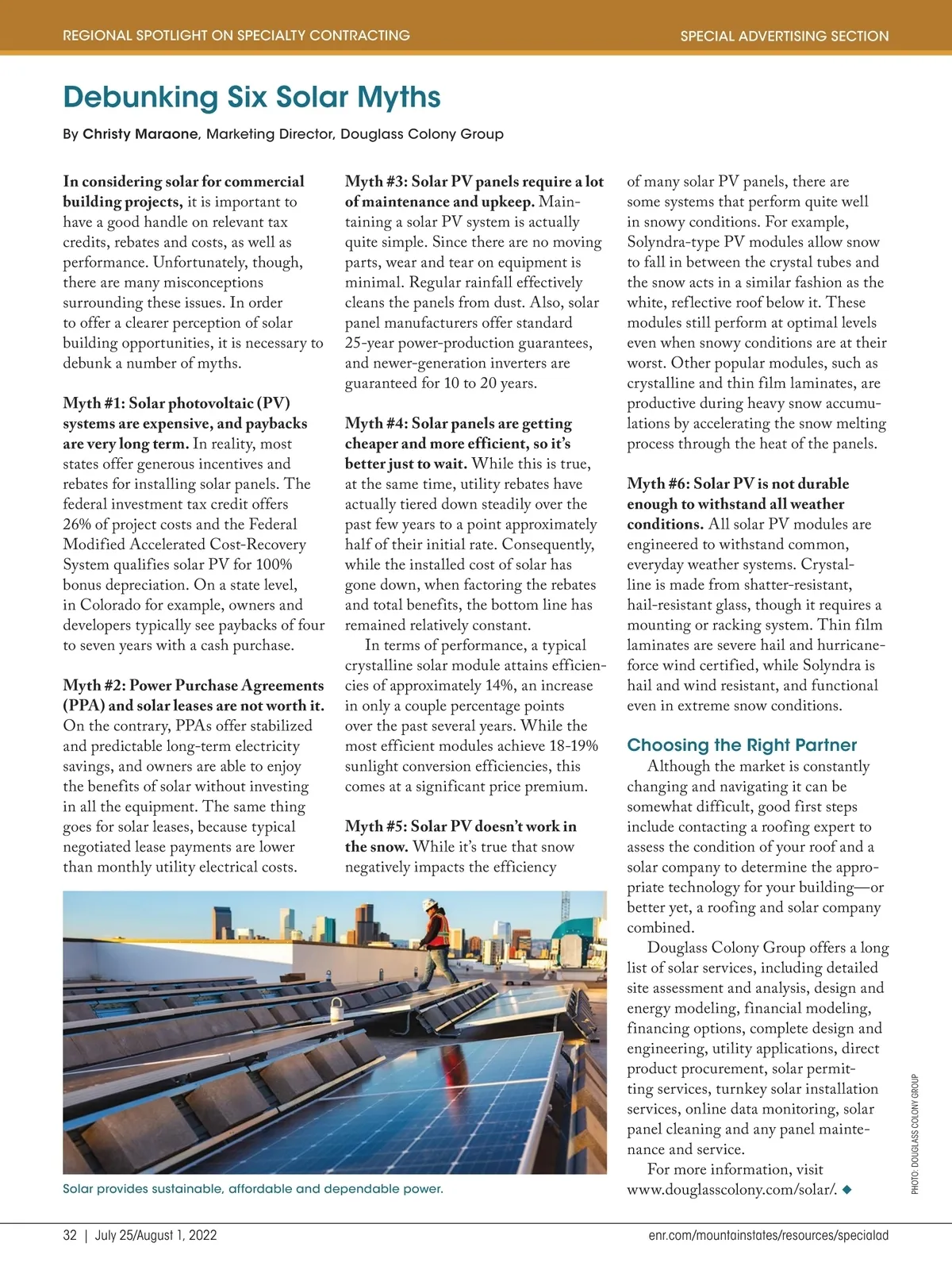 REGIONAL SPOTLIGHT ON SPECIALTY CONTRACTING

SPECIAL ADVERTISING SECTION

Debunking Six Solar Myths

By Christy Maraone, Marketing Director, Douglass Colony Group

In considering solar for commercial building projects, it is important to have a good handle on relevant tax credits, rebates and costs, as well as performance. Unfortunately, though, there are many misconceptions surrounding these issues. In order to offer a clearer perception of solar building opportunities, it is necessary to debunk a number of myths.

Myth #1: Solar photovoltaic (PV) systems are expensive, and paybacks are very long term. In reality, most states offer generous incentives and rebates for installing solar panels. The federal investment tax credit offers 26% of project costs and the Federal Modified Accelerated Cost-Recovery System qualifies solar PV for 100% bonus depreciation. On a state level, in Colorado for example, owners and developers typically see paybacks of four to seven years with a cash purchase.

Myth #2: Power Purchase Agreements (PPA) and solar leases are not worth it. On the contrary, PPAs offer stabilized and predictable long-term electricity savings, and owners are able to enjoy the benefits of solar without investing in all the equipment. The same thing goes for solar leases, because typical negotiated lease payments are lower than monthly utility electrical costs.

Myth #3: Solar PV panels require a lot of maintenance and upkeep. Maintaining a solar PV system is actually quite simple. Since there are no moving parts, wear and tear on equipment is minimal. Regular rainfall effectively cleans the panels from dust. Also, solar panel manufacturers offer standard 25-year power-production guarantees, and newer-generation inverters are guaranteed for 10 to 20 years.

Myth #4: Solar panels are getting cheaper and more efficient, so it's better just to wait. While this is true, at the same time, utility rebates have actually tiered down steadily over the past few years to a point approximately half of their initial rate. Consequently, while the installed cost of solar has gone down, when factoring the rebates and total benefits, the bottom line has remained relatively constant.

In terms of performance, a typical crystalline solar module attains efficiencies of approximately 14%, an increase in only a couple percentage points over the past several years. While the most efficient modules achieve 18-19% sunlight conversion efficiencies, this comes at a significant price premium.

Myth #5: Solar PV doesn't work in the snow. While it's true that snow negatively impacts the efficiency of many solar PV panels, there are some systems that perform quite well in snowy conditions. For example, Solyndra-type PV modules allow snow to fall in between the crystal tubes and the snow acts in a similar fashion as the white, reflective roof below it. These modules still perform at optimal levels even when snowy conditions are at their worst. Other popular modules, such as crystalline and thin film laminates, are productive during heavy snow accumulations by accelerating the snow melting process through the heat of the panels.

Myth #6: Solar PV is not durable enough to withstand all weather conditions. All solar PV modules are engineered to withstand common, everyday weather systems. Crystalline is made from shatter-resistant, hail-resistant glass, though it requires a mounting or racking system. Thin film laminates are severe hail and hurricane-force wind certified, while Solyndra is hail and wind resistant, and functional even in extreme snow conditions.

Choosing the Right Partner

Although the market is constantly changing and navigating it can be somewhat difficult, good first steps include contacting a roofing expert to assess the condition of your roof and a solar company to determine the appropriate technology for your building—or better yet, a roofing and solar company combined.

Douglass Colony Group offers a long list of solar services, including detailed site assessment and analysis, design and energy modeling, financial modeling, financing options, complete design and engineering, utility applications, direct product procurement, solar permitting services, turnkey solar installation services, online data monitoring, solar panel cleaning and any panel maintenance and service.

For more information, visit www.douglasscolony.com/solar/. ◆

Solar provides sustainable, affordable and dependable power.

PHOTO: DOUGLASS COLONY GROUP

32 | July 25/August 1, 2022

enr.com/mountainstates/resources/specialad